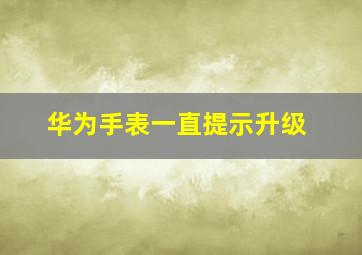 华为手表一直提示升级